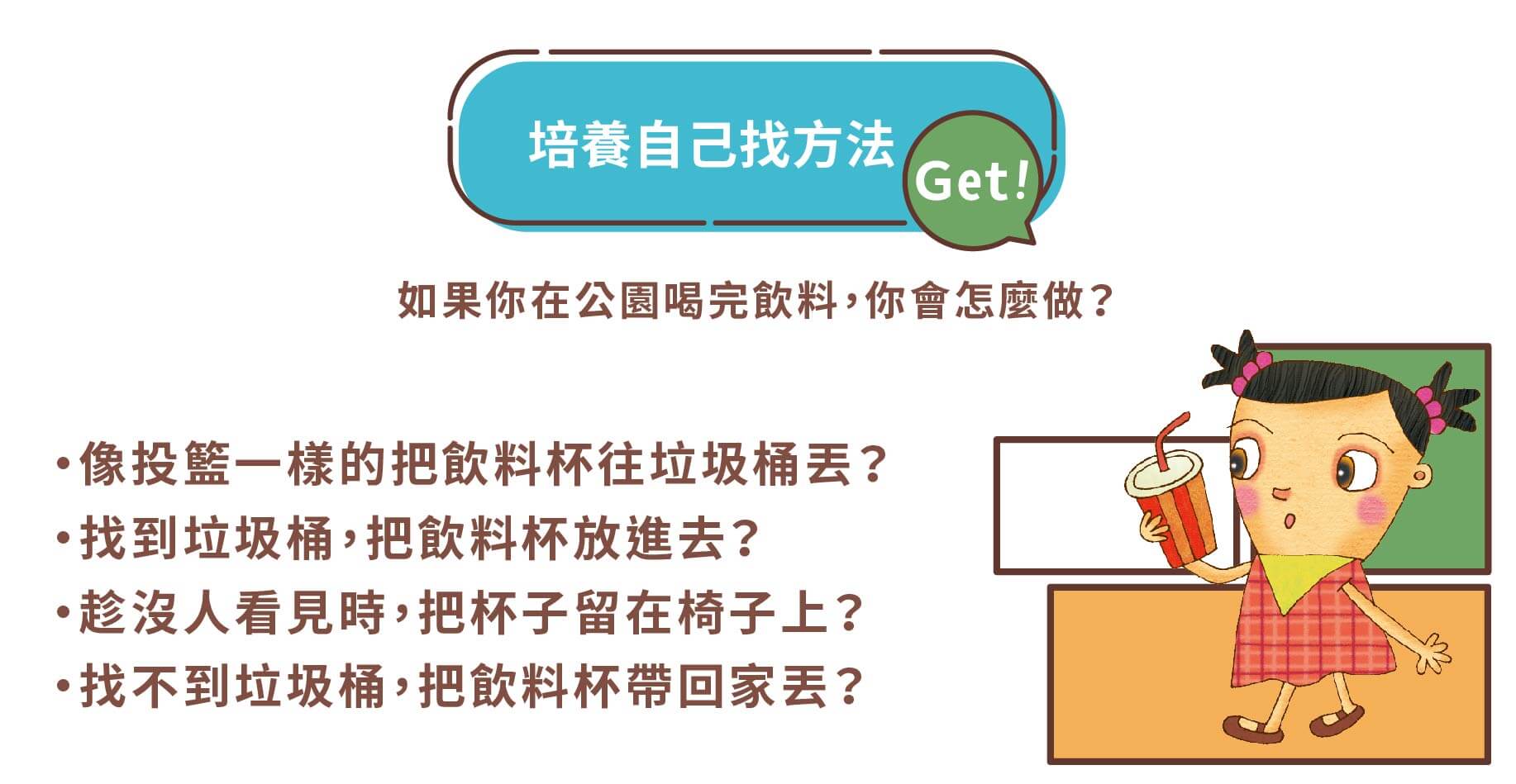 培養自己找方法 Get!

如果你在公園喝完飲料，你會怎麼做？

•像投籃一樣的把飲料杯往垃圾桶丟？
•找到垃圾桶，把飲料杯放進去？
•趁沒人看見時，把杯子留在椅子上？
•找不到垃圾桶，把飲料杯帶回家丟？